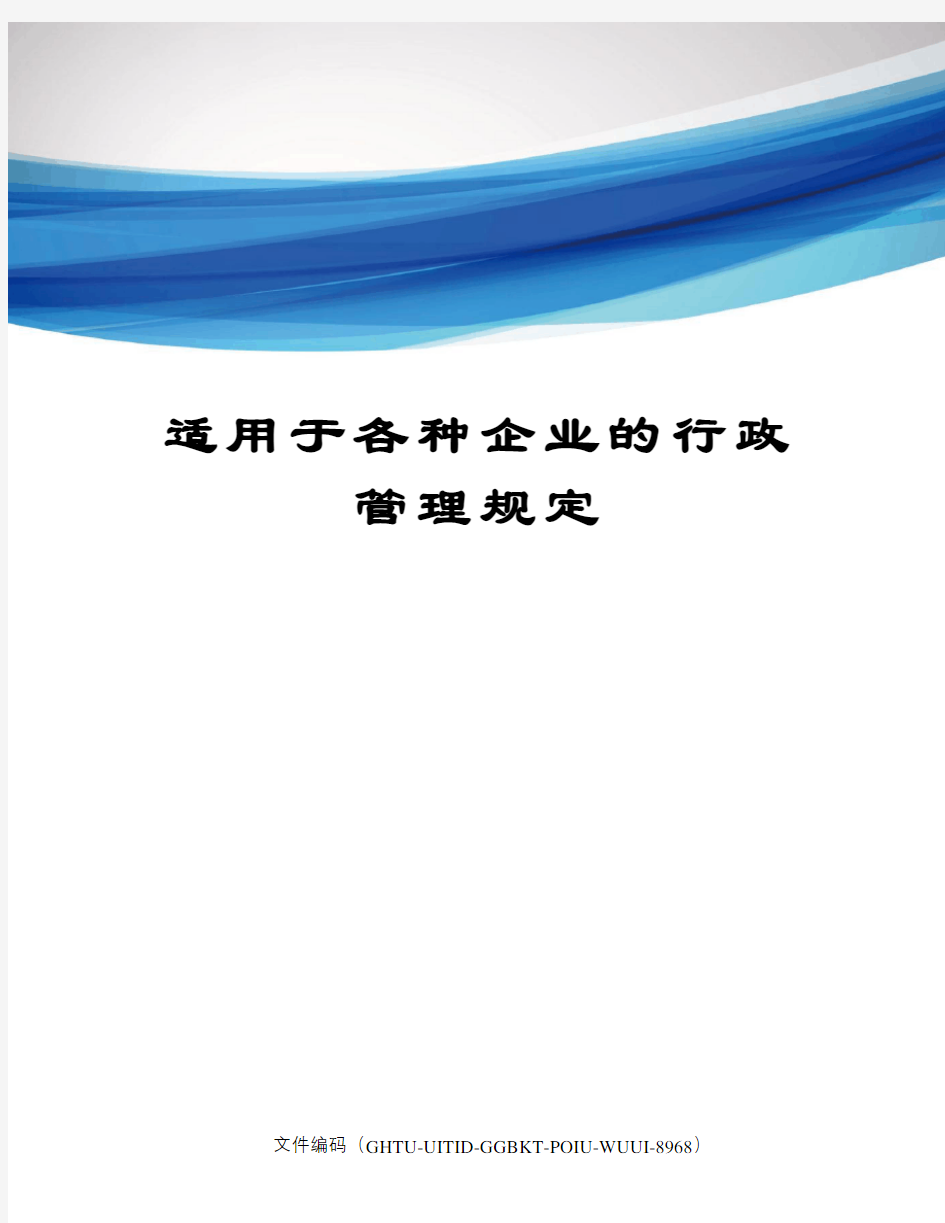 适用于各种企业的行政管理规定

文件编码（GHTU-UITID-GGBKT-POIU-WUUI-8968）